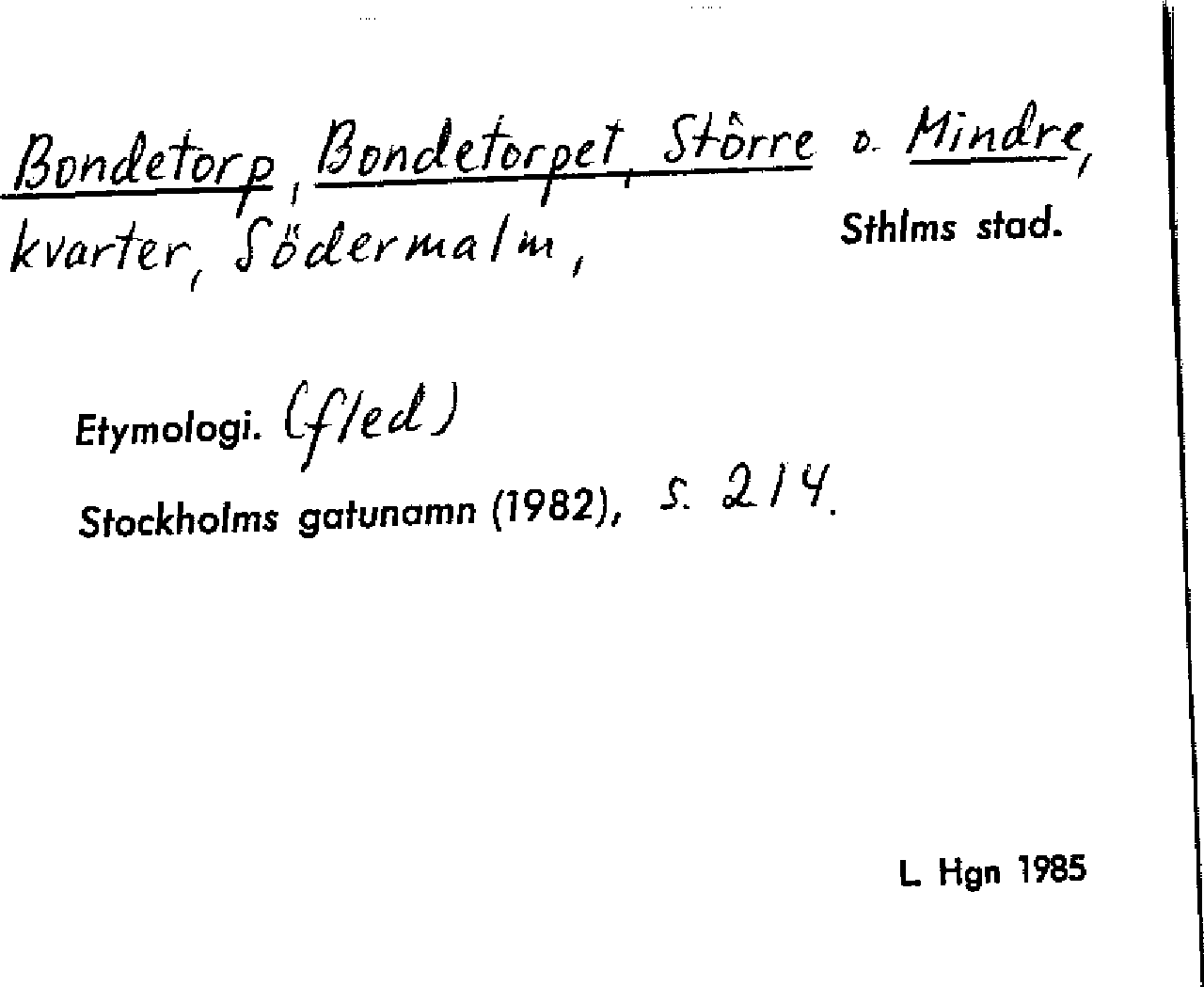 Bondetorp, Bondetorpet, Större o. Mindre, kvarter, Södermalm,

Sthlms stad.

Etymologi. (fled)

Stockholms gatunamn (1982), s. 214.

L. Hgn 1985